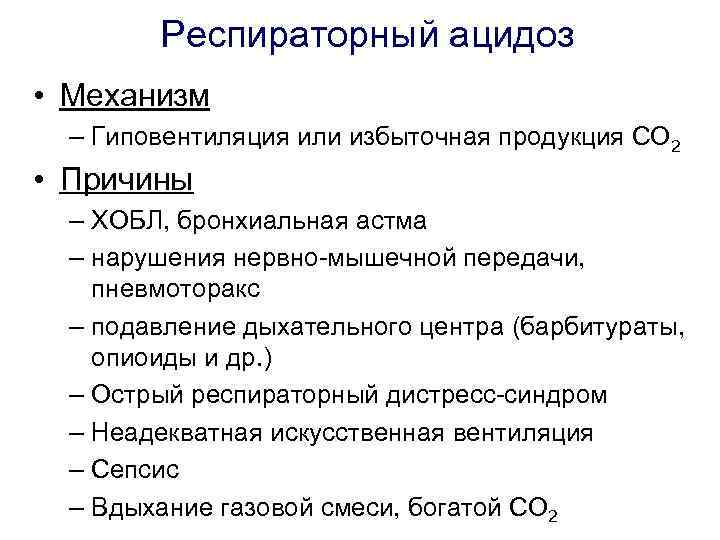 Респираторный ацидоз

• Механизм
– Гиповентиляция или избыточная продукция $CO_2$

• Причины
– ХОБЛ, бронхиальная астма
– нарушения нервно-мышечной передачи, пневмоторакс
– подавление дыхательного центра (барбитураты, опиоиды и др.)
– Острый респираторный дистресс-синдром
– Неадекватная искусственная вентиляция
– Сепсис
– Вдыхание газовой смеси, богатой $CO_2$